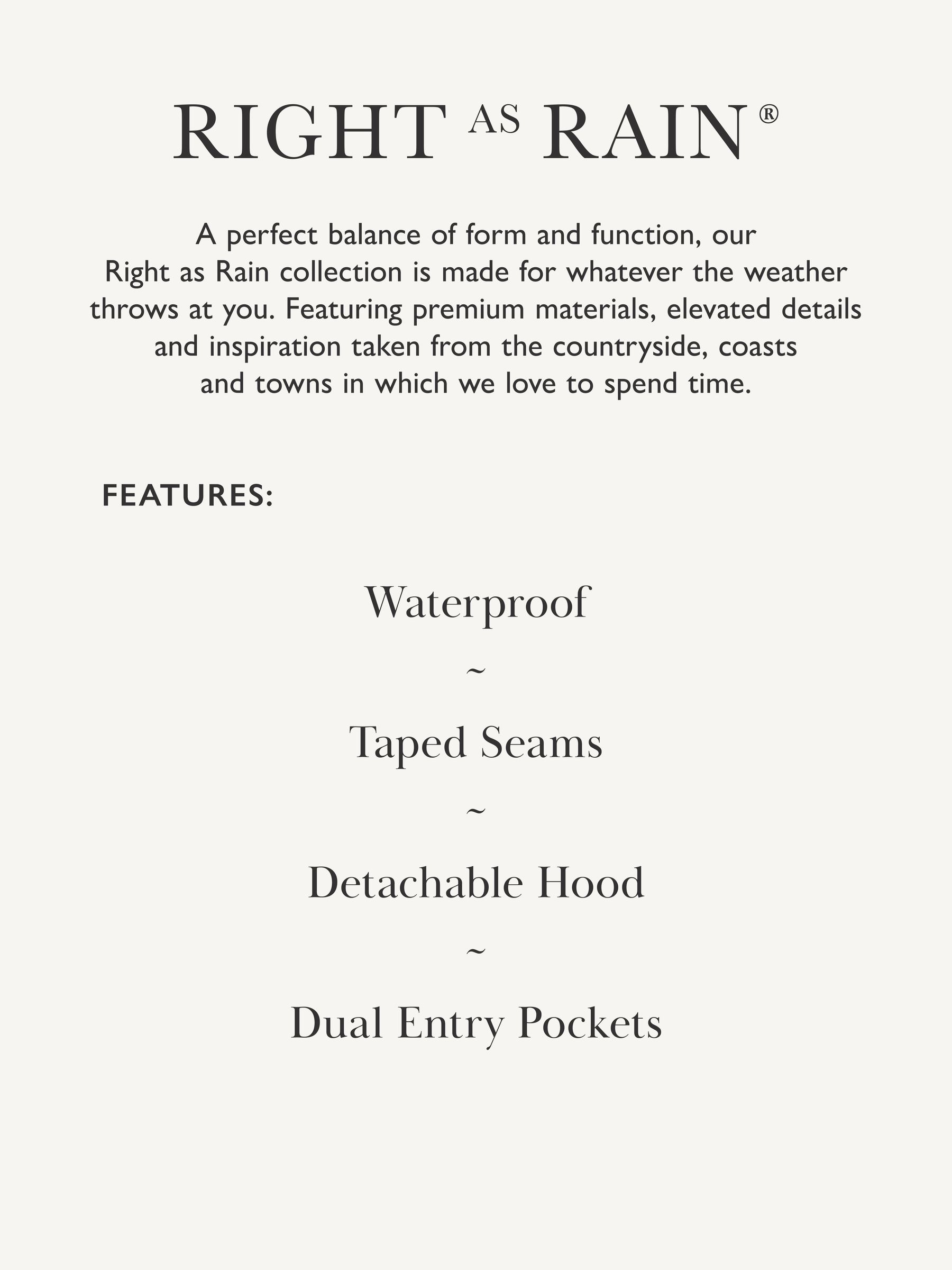 RIGHT AS RAIN®

A perfect balance of form and function, our Right as Rain collection is made for whatever the weather throws at you. Featuring premium materials, elevated details and inspiration taken from the countryside, coasts and towns in which we love to spend time.

FEATURES:

Waterproof

~

Taped Seams

~

Detachable Hood

~

Dual Entry Pockets